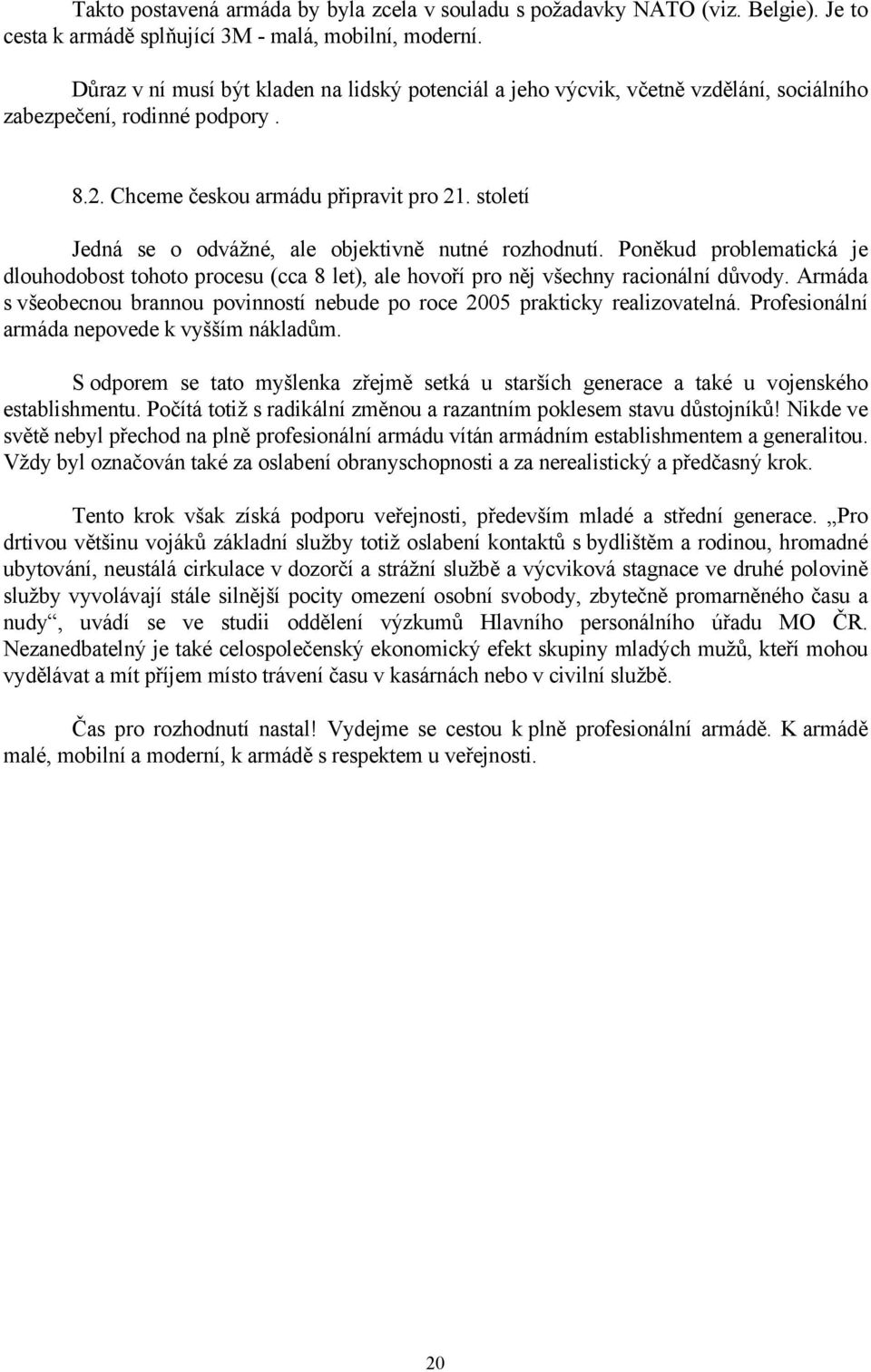 Takto postavená armáda by byla zcela v souladu s požadavky NATO (viz. Belgie). Je to cesta k armádě splňující 3M - malá, mobilní, moderní.

Důraz v ní musí být kladen na lidský potenciál a jeho výcvik, včetně vzdělání, sociálního zabezpečení, rodinné podpory .

8.2. Chceme českou armádu připravit pro 21. století

Jedná se o odvážné, ale objektivně nutné rozhodnutí. Poněkud problematická je dlouhodobost tohoto procesu (cca 8 let), ale hovoří pro něj všechny racionální důvody. Armáda s všeobecnou brannou povinností nebude po roce 2005 prakticky realizovatelná. Profesionální armáda nepovede k vyšším nákladům.

S odporem se tato myšlenka zřejmě setká u starších generace a také u vojenského establishmentu. Počítá totiž s radikální změnou a razantním poklesem stavu důstojníků! Nikde ve světě nebyl přechod na plně profesionální armádu vítán armádním establishmentem a generalitou. Vždy byl označován také za oslabení obranyschopnosti a za nerealistický a předčasný krok.

Tento krok však získá podporu veřejnosti, především mladé a střední generace. „Pro drtivou většinu vojáků základní služby totiž oslabení kontaktů s bydlištěm a rodinou, hromadné ubytování, neustálá cirkulace v dozorčí a strážní službě a výcviková stagnace ve druhé polovině služby vyvolávají stále silnější pocity omezení osobní svobody, zbytečně promarněného času a nudy“, uvádí se ve studii oddělení výzkumů Hlavního personálního úřadu MO ČR. Nezanedbatelný je také celospolečenský ekonomický efekt skupiny mladých mužů, kteří mohou vydělávat a mít příjem místo trávení času v kasárnách nebo v civilní službě.

Čas pro rozhodnutí nastal! Vydejme se cestou k plně profesionální armádě. K armádě malé, mobilní a moderní, k armádě s respektem u veřejnosti.

20